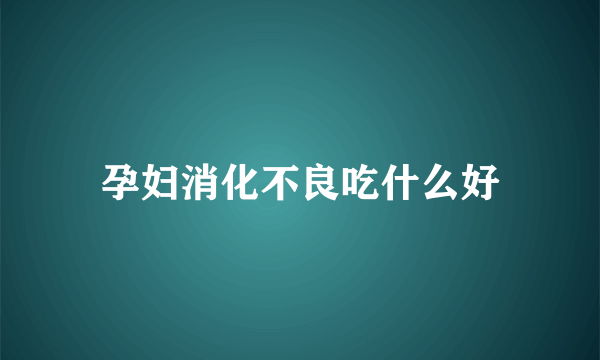 孕妇消化不良吃什么好